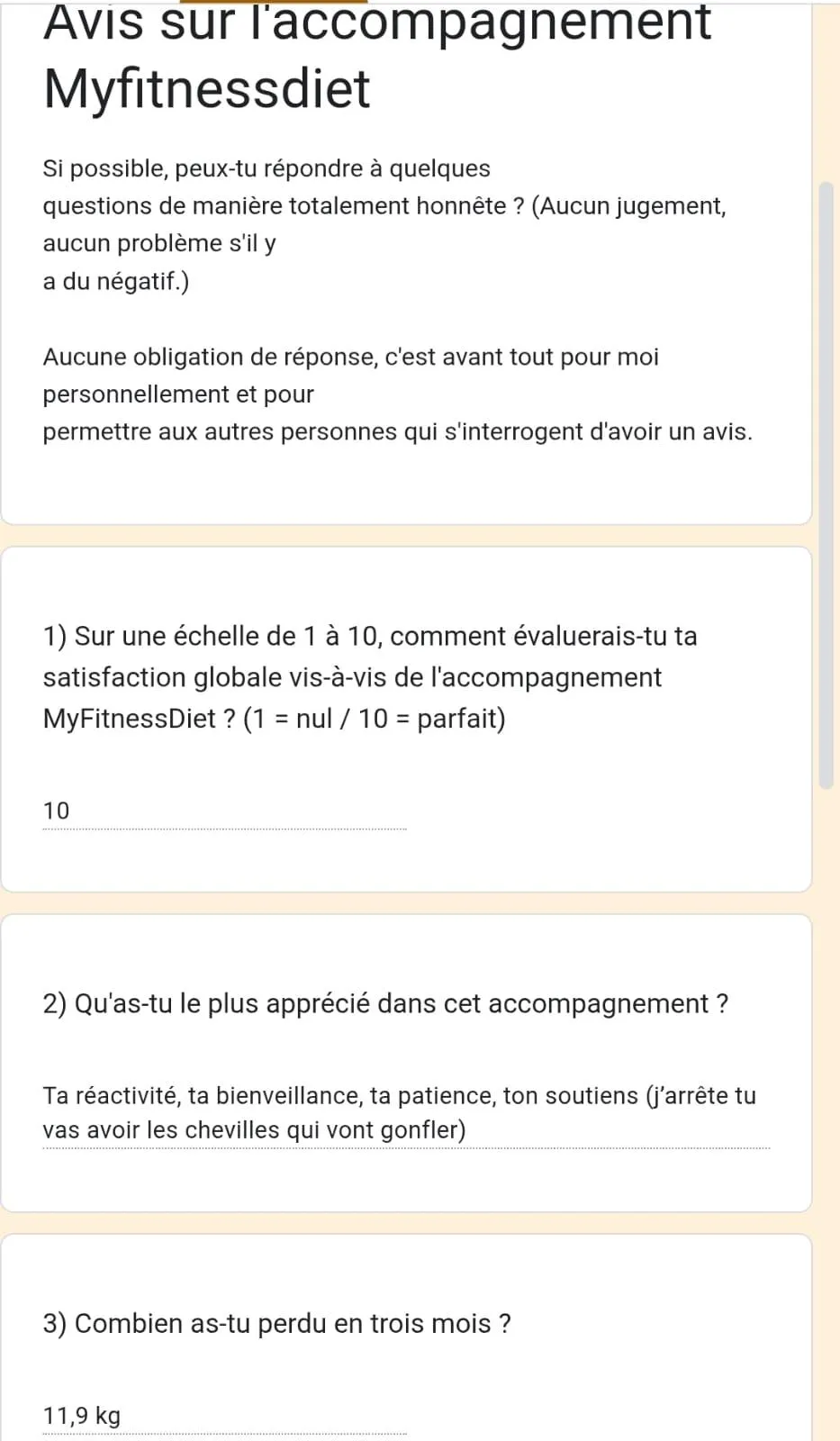 Avis sur l'accompagnement Myfitnessdiet

Si possible, peux-tu répondre à quelques questions de manière totalement honnête ? (Aucun jugement, aucun problème s'il y a du négatif.)

Aucune obligation de réponse, c'est avant tout pour moi personnellement et pour permettre aux autres personnes qui s'interrogent d'avoir un avis.

1) Sur une échelle de 1 à 10, comment évaluerais-tu ta satisfaction globale vis-à-vis de l'accompagnement MyFitnessDiet ? (1 = nul / 10 = parfait)

10

2) Qu'as-tu le plus apprécié dans cet accompagnement ?

Ta réactivité, ta bienveillance, ta patience, ton soutiens (j'arrête tu vas avoir les chevilles qui vont gonfler)

3) Combien as-tu perdu en trois mois ?

11,9 kg